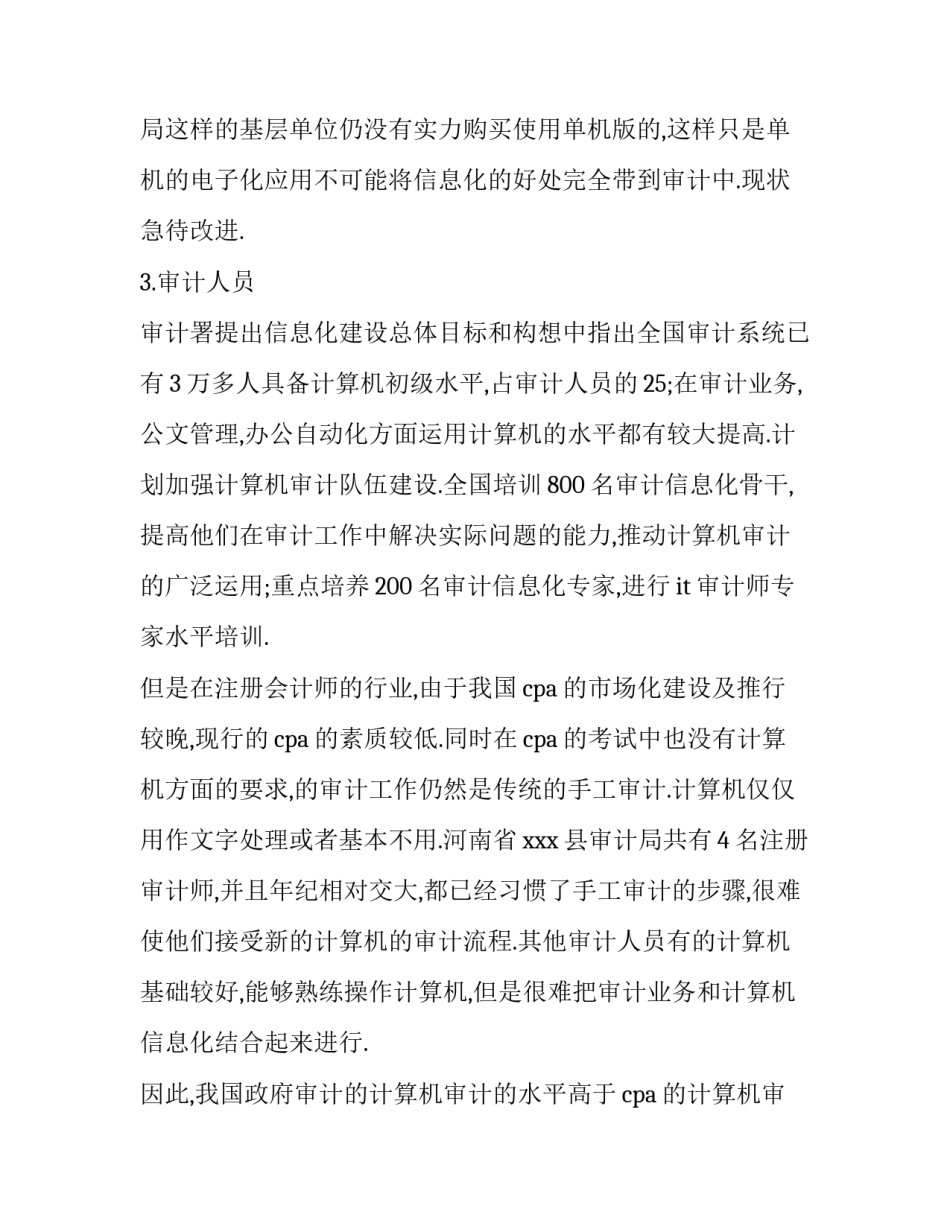 局这样的基层单位仍没有实力购买使用单机版的,这样只是单机的电子化应用不可能将信息化的好处完全带到审计中.现状急待改进.

3.审计人员

审计署提出信息化建设总体目标和构想中指出全国审计系统已有 3 万多人具备计算机初级水平,占审计人员的 25;在审计业务,公文管理,办公自动化方面运用计算机的水平都有较大提高.计划加强计算机审计队伍建设.全国培训 800 名审计信息化骨干,提高他们在审计工作中解决实际问题的能力,推动计算机审计的广泛运用;重点培养 200 名审计信息化专家,进行 it 审计师专家水平培训.

但是在注册会计师的行业,由于我国 cpa 的市场化建设及推行较晚,现行的 cpa 的素质较低.同时在 cpa 的考试中也没有计算机方面的要求,的审计工作仍然是传统的手工审计.计算机仅仅用作文字处理或者基本不用.河南省 xxx 县审计局共有 4 名注册审计师,并且年纪相对交大,都已经习惯了手工审计的步骤,很难使他们接受新的计算机的审计流程.其他审计人员有的计算机基础较好,能够熟练操作计算机,但是很难把审计业务和计算机信息化结合起来进行.

因此,我国政府审计的计算机审计的水平高于 cpa 的计算机审